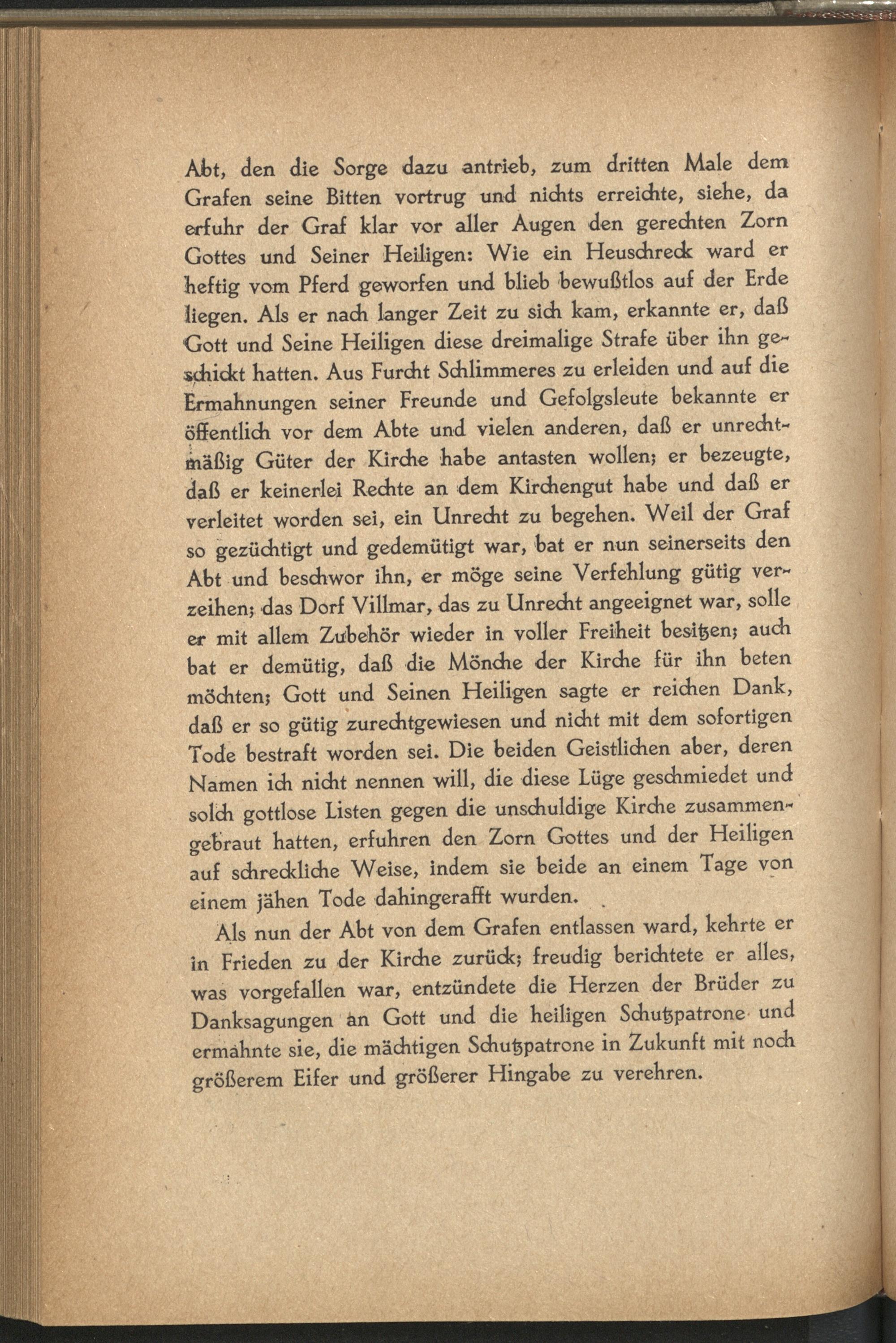 Abt, den die Sorge dazu antrieb, zum dritten Male dem Grafen seine Bitten vortrug und nichts erreichte, siehe, da erfuhr der Graf klar vor aller Augen den gerechten Zorn Gottes und Seiner Heiligen: Wie ein Heuschreck ward er heftig vom Pferd geworfen und blieb bewußtlos auf der Erde liegen. Als er nach langer Zeit zu sich kam, erkannte er, daß Gott und Seine Heiligen diese dreimalige Strafe über ihn geschickt hatten. Aus Furcht Schlimmeres zu erleiden und auf die Ermahnungen seiner Freunde und Gefolgsleute bekannte er öffentlich vor dem Abte und vielen anderen, daß er unrechtmäßig Güter der Kirche habe antasten wollen; er bezeugte, daß er keinerlei Rechte an dem Kirchengut habe und daß er verleitet worden sei, ein Unrecht zu begehen. Weil der Graf so gezüchtigt und gedemütigt war, bat er nun seinerseits den Abt und beschwor ihn, er möge seine Verfehlung gütig verzeihen; das Dorf Villmar, das zu Unrecht angeeignet war, solle er mit allem Zubehör wieder in voller Freiheit besitzen; auch bat er demütig, daß die Mönche der Kirche für ihn beten möchten; Gott und Seinen Heiligen sagte er reichen Dank, daß er so gütig zurechtgewiesen und nicht mit dem sofortigen Tode bestraft worden sei. Die beiden Geistlichen aber, deren Namen ich nicht nennen will, die diese Lüge geschmiedet und solch gottlose Listen gegen die unschuldige Kirche zusammengebraut hatten, erfuhren den Zorn Gottes und der Heiligen auf schreckliche Weise, indem sie beide an einem Tage von einem jähen Tode dahingerafft wurden.

Als nun der Abt von dem Grafen entlassen ward, kehrte er in Frieden zu der Kirche zurück; freudig berichtete er alles, was vorgefallen war, entzündete die Herzen der Brüder zu Danksagungen an Gott und die heiligen Schutzpatrone und ermahnte sie, die mächtigen Schutzpatrone in Zukunft mit noch größerem Eifer und größerer Hingabe zu verehren.